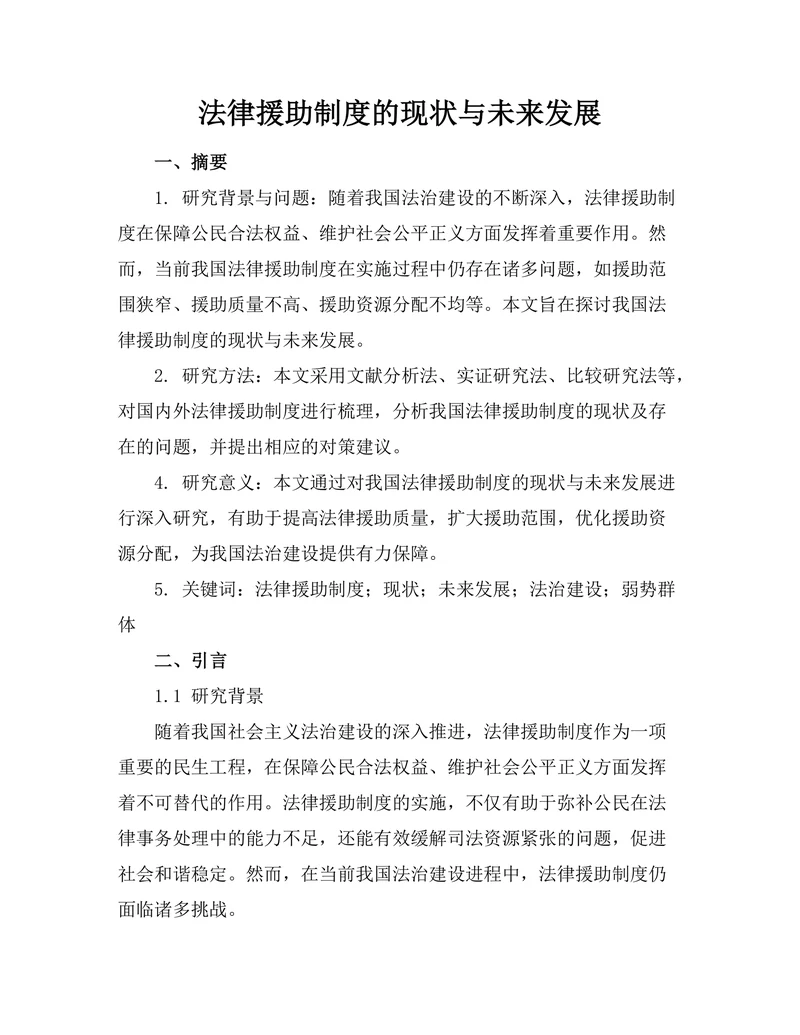 法律援助制度的现状与未来发展

一、摘要

1. 研究背景与问题：随着我国法治建设的不断深入，法律援助制度在保障公民合法权益、维护社会公平正义方面发挥着重要作用。然而，当前我国法律援助制度在实施过程中仍存在诸多问题，如援助范围狭窄、援助质量不高、援助资源分配不均等。本文旨在探讨我国法律援助制度的现状与未来发展。

2. 研究方法：本文采用文献分析法、实证研究法、比较研究法等，对国内外法律援助制度进行梳理，分析我国法律援助制度的现状及存在的问题，并提出相应的对策建议。

4. 研究意义：本文通过对我国法律援助制度的现状与未来发展进行深入研究，有助于提高法律援助质量，扩大援助范围，优化援助资源分配，为我国法治建设提供有力保障。

5. 关键词：法律援助制度；现状；未来发展；法治建设；弱势群体

二、引言

1.1 研究背景

随着我国社会主义法治建设的深入推进，法律援助制度作为一项重要的民生工程，在保障公民合法权益、维护社会公平正义方面发挥着不可替代的作用。法律援助制度的实施，不仅有助于弥补公民在法律事务处理中的能力不足，还能有效缓解司法资源紧张的问题，促进社会和谐稳定。然而，在当前我国法治建设进程中，法律援助制度仍面临诸多挑战。